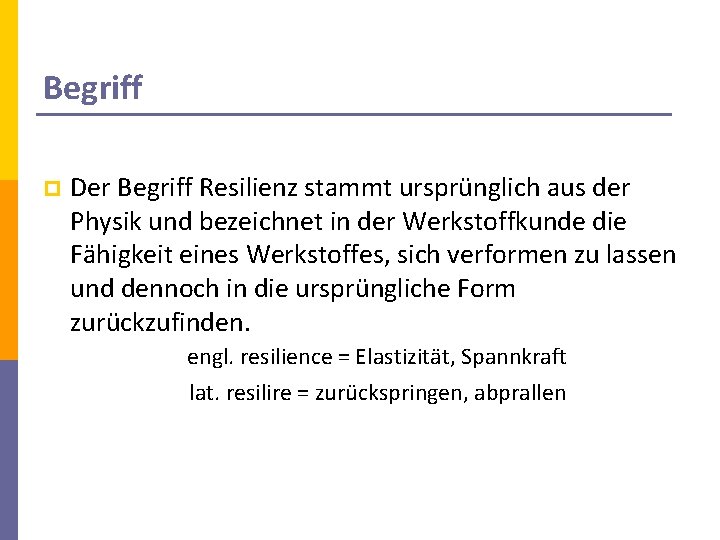 Begriff

Der Begriff Resilienz stammt ursprünglich aus der Physik und bezeichnet in der Werkstoffkunde die Fähigkeit eines Werkstoffes, sich verformen zu lassen und dennoch in die ursprüngliche Form zurückzufinden.

engl. resilience = Elastizität, Spannkraft

lat. resilire = zurückspringen, abprallen